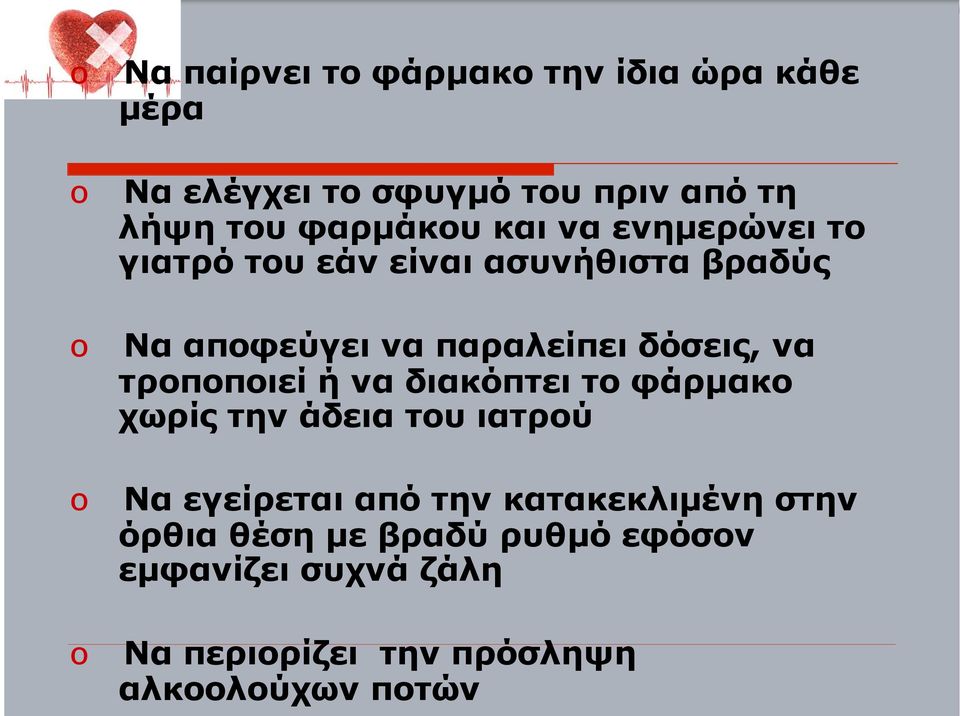 o Να παίρνει το φάρμακο την ίδια ώρα κάθε μέρα

o Να ελέγχει το σφυγμό του πριν από τη λήψη του φαρμάκου και να ενημερώνει το γιατρό του εάν είναι ασυνήθιστα βραδύς

o Να αποφεύγει να παραλείπει δόσεις, να τροποποιεί ή να διακόπτει το φάρμακο χωρίς την άδεια του ιατρού

o Να εγείρεται από την κατακεκλιμένη στην όρθια θέση με βραδύ ρυθμό εφόσον εμφανίζει συχνά ζάλη

o Να περιορίζει την πρόσληψη αλκοολούχων ποτών